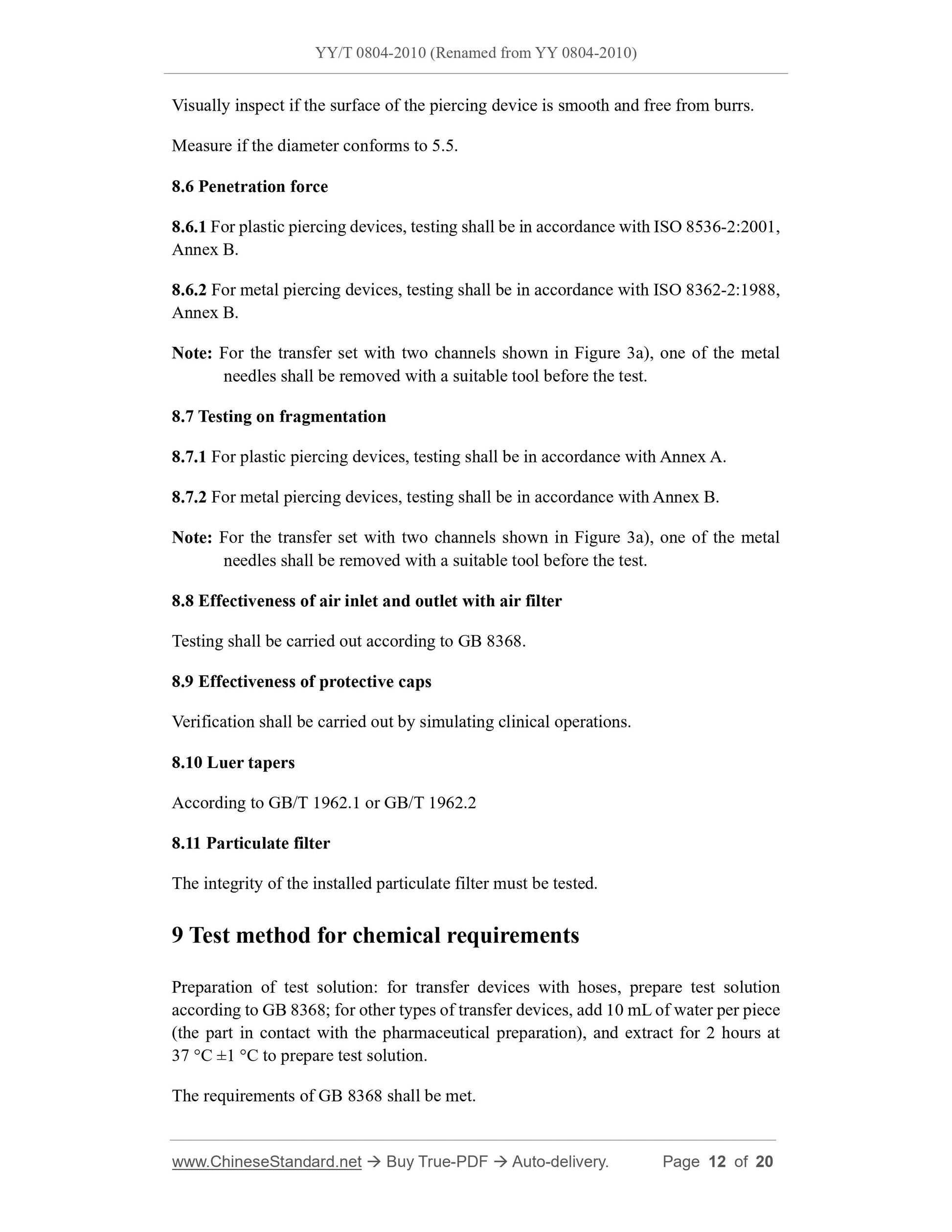 YY/T 0804-2010 (Renamed from YY 0804-2010)

Visually inspect if the surface of the piercing device is smooth and free from burrs.

Measure if the diameter conforms to 5.5.

8.6 Penetration force

8.6.1 For plastic piercing devices, testing shall be in accordance with ISO 8536-2:2001, Annex B.

8.6.2 For metal piercing devices, testing shall be in accordance with ISO 8362-2:1988, Annex B.

Note: For the transfer set with two channels shown in Figure 3a), one of the metal needles shall be removed with a suitable tool before the test.

8.7 Testing on fragmentation

8.7.1 For plastic piercing devices, testing shall be in accordance with Annex A.

8.7.2 For metal piercing devices, testing shall be in accordance with Annex B.

Note: For the transfer set with two channels shown in Figure 3a), one of the metal needles shall be removed with a suitable tool before the test.

8.8 Effectiveness of air inlet and outlet with air filter

Testing shall be carried out according to GB 8368.

8.9 Effectiveness of protective caps

Verification shall be carried out by simulating clinical operations.

8.10 Luer tapers

According to GB/T 1962.1 or GB/T 1962.2

8.11 Particulate filter

The integrity of the installed particulate filter must be tested.

9 Test method for chemical requirements

Preparation of test solution: for transfer devices with hoses, prepare test solution according to GB 8368; for other types of transfer devices, add 10 mL of water per piece (the part in contact with the pharmaceutical preparation), and extract for 2 hours at 37 °C ±1 °C to prepare test solution.

The requirements of GB 8368 shall be met.

www.ChineseStandard.net → Buy True-PDF → Auto-delivery. Page 12 of 20